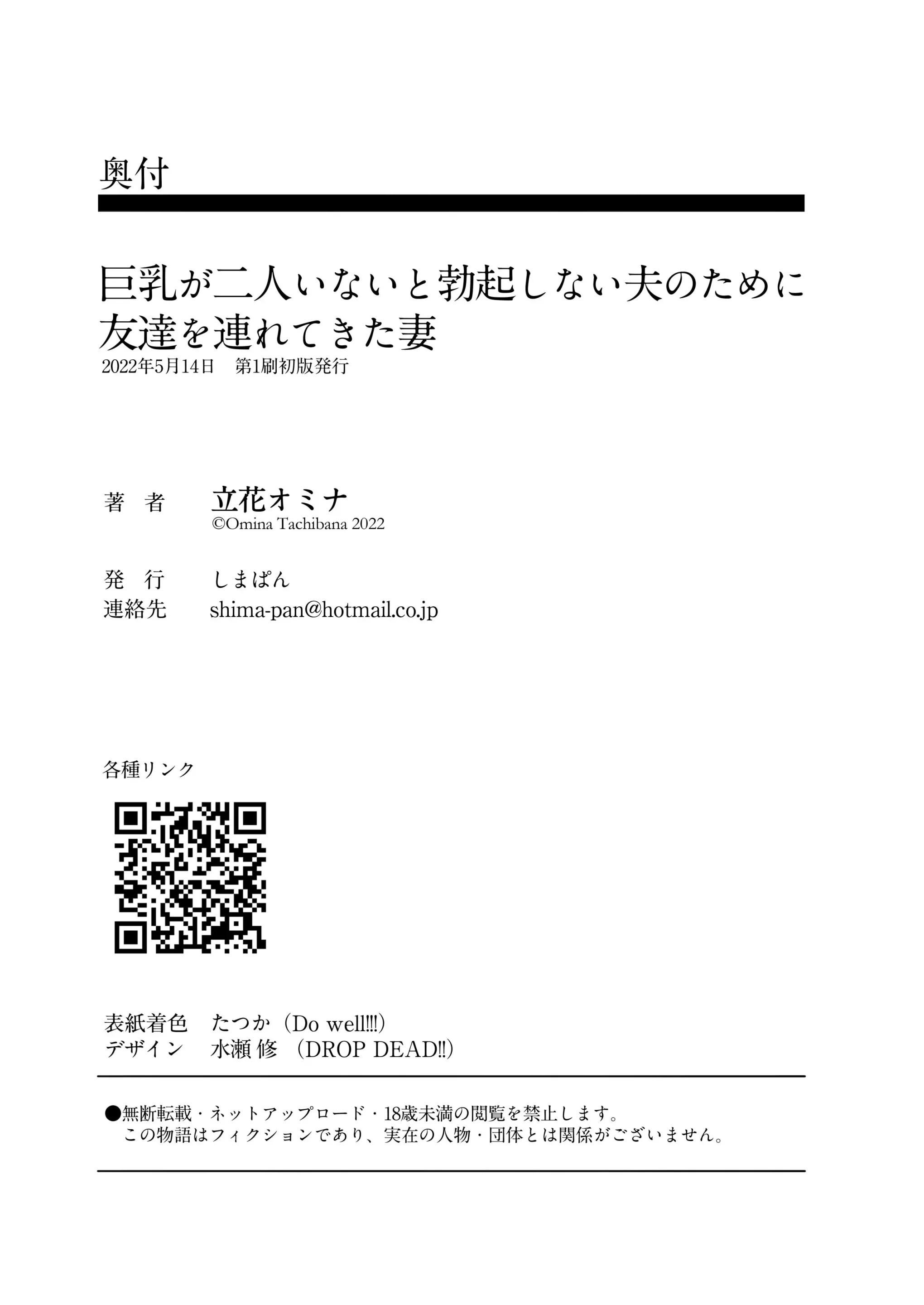 奥付

巨乳が二人いないと勃起しない夫のために友達を連れてきた妻
2022年5月14日　第1刷初版発行

著　者　立花オミナ
©Omina Tachibana 2022

発　行　しまぱん
連絡先　shima-pan@hotmail.co.jp

各種リンク

表紙着色　たつか（Do well!!!）
デザイン　水瀬 修（DROP DEAD!!）

●無断転載・ネットアップロード・18歳未満の閲覧を禁止します。
この物語はフィクションであり、実在の人物・団体とは関係がございません。